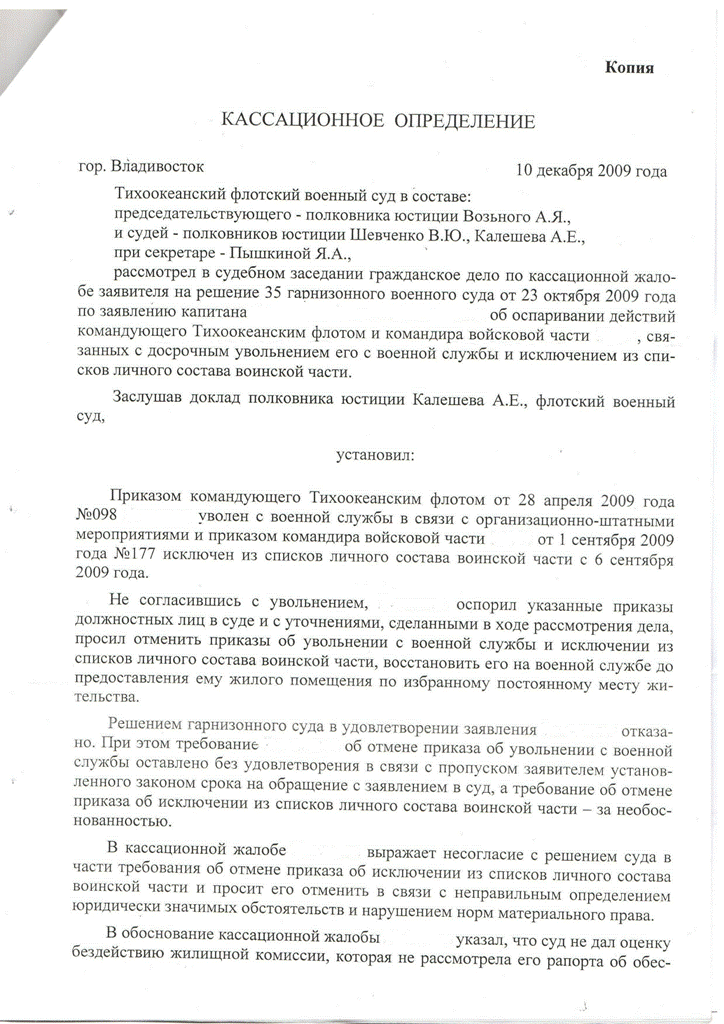 Копия

КАССАЦИОННОЕ ОПРЕДЕЛЕНИЕ

гор. Владивосток 10 декабря 2009 года

Тихоокеанский флотский военный суд в составе:
председательствующего - полковника юстиции Возьного А.Я.,
и судей - полковников юстиции Шевченко В.Ю., Калешева А.Е.,
при секретаре - Пышкиной Я.А.,
рассмотрел в судебном заседании гражданское дело по кассационной жалобе заявителя на решение 35 гарнизонного военного суда от 23 октября 2009 года по заявлению капитана об оспаривании действий командующего Тихоокеанским флотом и командира войсковой части , связанных с досрочным увольнением его с военной службы и исключением из списков личного состава воинской части.

Заслушав доклад полковника юстиции Калешева А.Е., флотский военный суд,

установил:

Приказом командующего Тихоокеанским флотом от 28 апреля 2009 года №098 уволен с военной службы в связи с организационно-штатными мероприятиями и приказом командира войсковой части от 1 сентября 2009 года №177 исключен из списков личного состава воинской части с 6 сентября 2009 года.

Не согласившись с увольнением, оспорил указанные приказы должностных лиц в суде и с уточнениями, сделанными в ходе рассмотрения дела, просил отменить приказы об увольнении с военной службы и исключении из списков личного состава воинской части, восстановить его на военной службе до предоставления ему жилого помещения по избранному постоянному месту жительства.

Решением гарнизонного суда в удовлетворении заявления отказано. При этом требование об отмене приказа об увольнении с военной службы оставлено без удовлетворения в связи с пропуском заявителем установленного законом срока на обращение с заявлением в суд, а требование об отмене приказа об исключении из списков личного состава воинской части – за необоснованностью.

В кассационной жалобе выражает несогласие с решением суда в части требования об отмене приказа об исключении из списков личного состава воинской части и просит его отменить в связи с неправильным определением юридически значимых обстоятельств и нарушением норм материального права.

В обоснование кассационной жалобы указал, что суд не дал оценку бездействию жилищной комиссии, которая не рассмотрела его рапорта об обес-